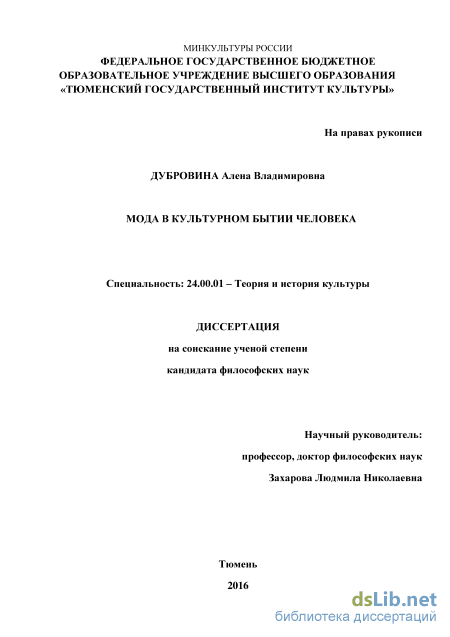 МИНКУЛЬТУРЫ РОССИИ
ФЕДЕРАЛЬНОЕ ГОСУДАРСТВЕННОЕ БЮДЖЕТНОЕ ОБРАЗОВАТЕЛЬНОЕ УЧРЕЖДЕНИЕ ВЫСШЕГО ОБРАЗОВАНИЯ «ТЮМЕНСКИЙ ГОСУДАРСТВЕННЫЙ ИНСТИТУТ КУЛЬТУРЫ»

На правах рукописи

ДУБРОВИНА Алена Владимировна

МОДА В КУЛЬТУРНОМ БЫТИИ ЧЕЛОВЕКА

Специальность: 24.00.01 – Теория и история культуры

ДИССЕРТАЦИЯ

на соискание ученой степени

кандидата философских наук

Научный руководитель:

профессор, доктор философских наук

Захарова Людмила Николаевна

Тюмень

2016

dsLib.net
библиотека диссертаций